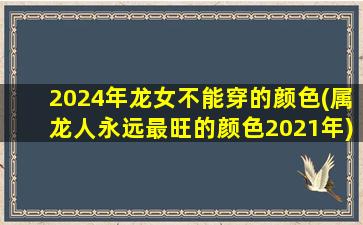 2024年龙女不能穿的颜色(属龙人永远最旺的颜色2021年)